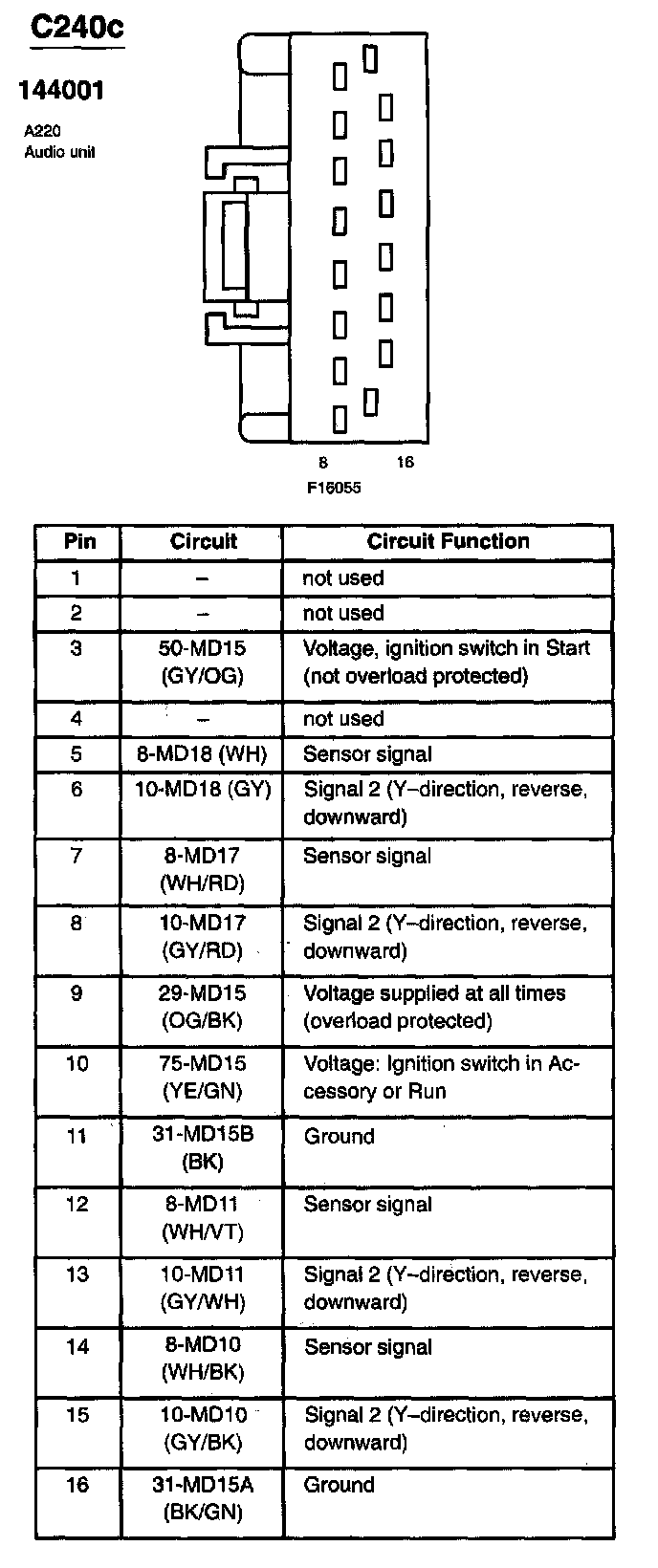 C240c

144001

A220
Audio unit

8
16
F16055

| Pin | Circuit | Circuit Function |
|---|---|---|
| 1 | – | not used |
| 2 | – | not used |
| 3 | 50-MD15 (GY/OG) | Voltage, ignition switch in Start (not overload protected) |
| 4 | – | not used |
| 5 | 8-MD18 (WH) | Sensor signal |
| 6 | 10-MD18 (GY) | Signal 2 (Y–direction, reverse, downward) |
| 7 | 8-MD17 (WH/RD) | Sensor signal |
| 8 | 10-MD17 (GY/RD) | Signal 2 (Y–direction, reverse, downward) |
| 9 | 29-MD15 (OG/BK) | Voltage supplied at all times (overload protected) |
| 10 | 75-MD15 (YE/GN) | Voltage: Ignition switch in Accessory or Run |
| 11 | 31-MD15B (BK) | Ground |
| 12 | 8-MD11 (WH/VT) | Sensor signal |
| 13 | 10-MD11 (GY/WH) | Signal 2 (Y–direction, reverse, downward) |
| 14 | 8-MD10 (WH/BK) | Sensor signal |
| 15 | 10-MD10 (GY/BK) | Signal 2 (Y–direction, reverse, downward) |
| 16 | 31-MD15A (BK/GN) | Ground |